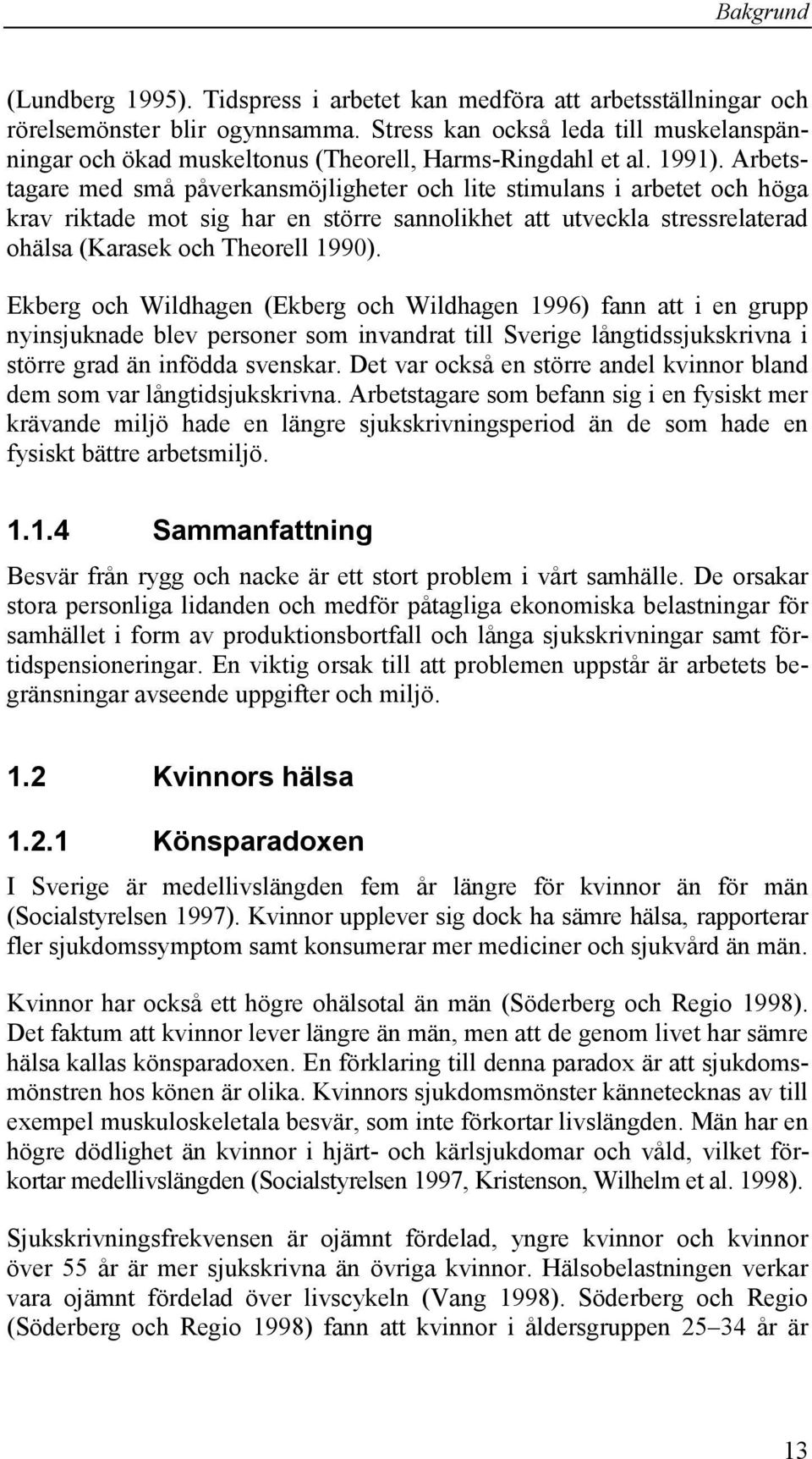 Bakgrund

(Lundberg 1995). Tidspress i arbetet kan medföra att arbetsställningar och rörelsemönster blir ogynnsamma. Stress kan också leda till muskelanspänningar och ökad muskeltonus (Theorell, Harms-Ringdahl et al. 1991). Arbetstagare med små påverkansmöjligheter och lite stimulans i arbetet och höga krav riktade mot sig har en större sannolikhet att utveckla stressrelaterad ohälsa (Karasek och Theorell 1990).

Ekberg och Wildhagen (Ekberg och Wildhagen 1996) fann att i en grupp nyinsjuknade blev personer som invandrat till Sverige långtidssjukskrivna i större grad än infödda svenskar. Det var också en större andel kvinnor bland dem som var långtidsjukskrivna. Arbetstagare som befann sig i en fysiskt mer krävande miljö hade en längre sjukskrivningsperiod än de som hade en fysiskt bättre arbetsmiljö.

1.1.4 Sammanfattning

Besvär från rygg och nacke är ett stort problem i vårt samhälle. De orsakar stora personliga lidanden och medför påtagliga ekonomiska belastningar för samhället i form av produktionsbortfall och långa sjukskrivningar samt förtidspensioneringar. En viktig orsak till att problemen uppstår är arbetets begränsningar avseende uppgifter och miljö.

1.2 Kvinnors hälsa

1.2.1 Könsparadoxen

I Sverige är medellivslängden fem år längre för kvinnor än för män (Socialstyrelsen 1997). Kvinnor upplever sig dock ha sämre hälsa, rapporterar fler sjukdomssymptom samt konsumerar mer mediciner och sjukvård än män.

Kvinnor har också ett högre ohälsotal än män (Söderberg och Regio 1998). Det faktum att kvinnor lever längre än män, men att de genom livet har sämre hälsa kallas könsparadoxen. En förklaring till denna paradox är att sjukdomsmönstren hos könen är olika. Kvinnors sjukdomsmönster kännetecknas av till exempel muskuloskeletala besvär, som inte förkortar livslängden. Män har en högre dödlighet än kvinnor i hjärt- och kärlsjukdomar och våld, vilket förkortar medellivslängden (Socialstyrelsen 1997, Kristenson, Wilhelm et al. 1998).

Sjukskrivningsfrekvensen är ojämnt fördelad, yngre kvinnor och kvinnor över 55 år är mer sjukskrivna än övriga kvinnor. Hälsobelastningen verkar vara ojämnt fördelad över livscykeln (Vang 1998). Söderberg och Regio (Söderberg och Regio 1998) fann att kvinnor i åldersgruppen 25–34 år är

13